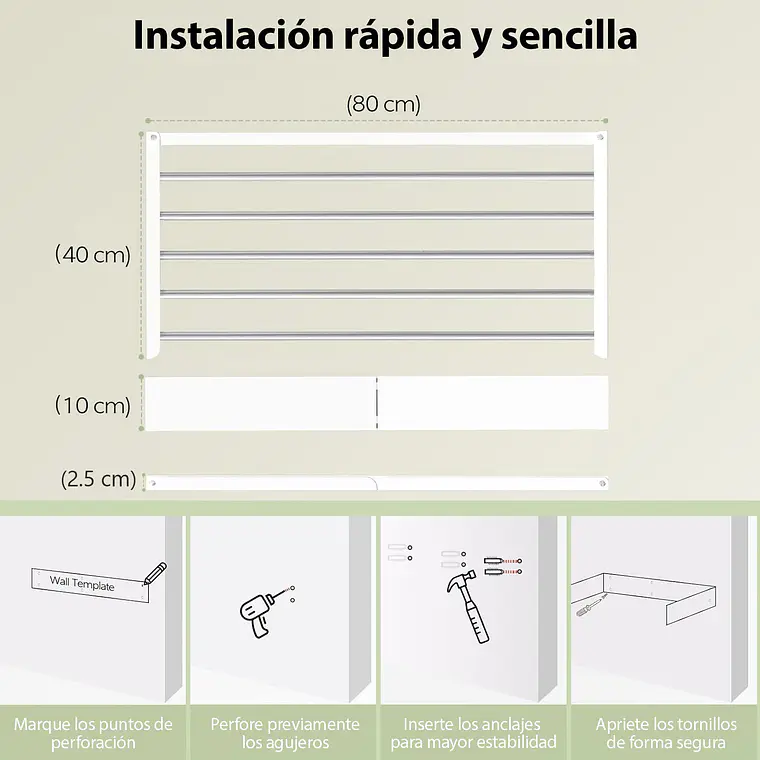 Instalación rápida y sencilla

(80 cm)

(40 cm)

(10 cm)

(2.5 cm)

Wall Template

Marque los puntos de perforación

Perfore previamente los agujeros

Inserte los anclajes para mayor estabilidad

Apriete los tornillos de forma segura